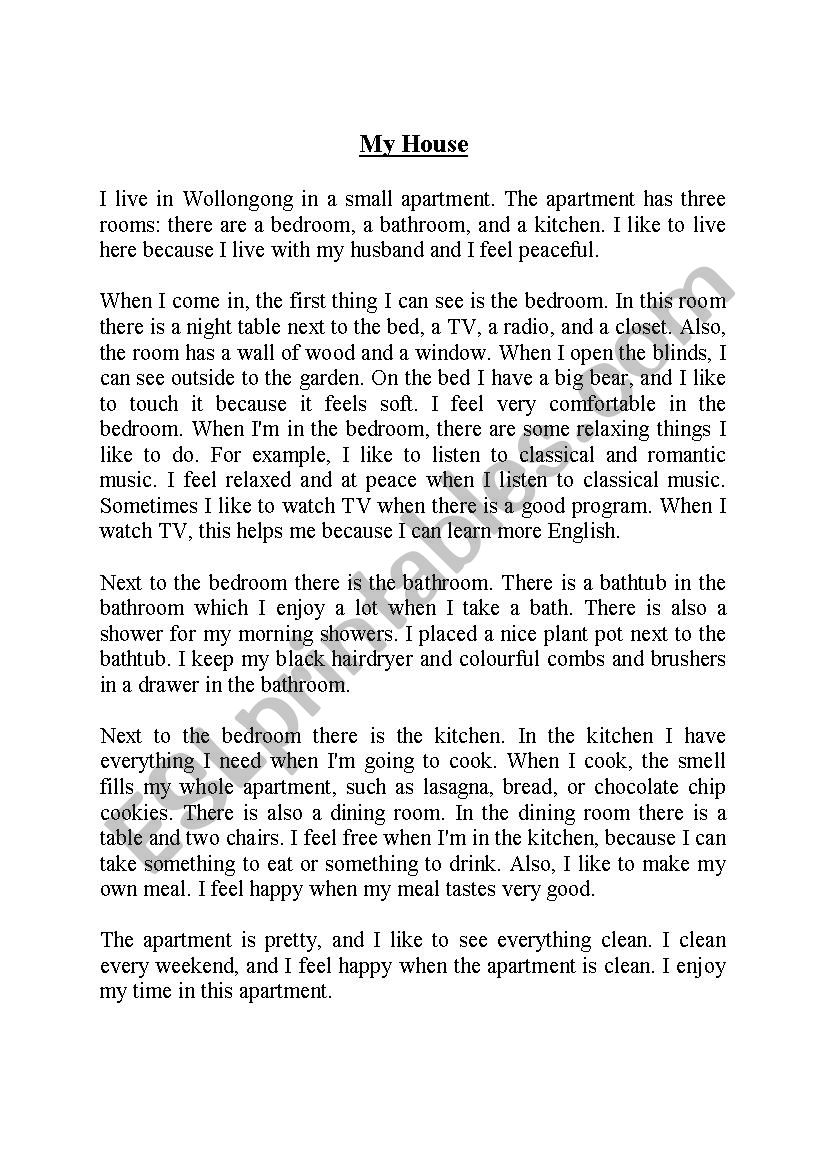 My House

I live in Wollongong in a small apartment. The apartment has three rooms: there are a bedroom, a bathroom, and a kitchen. I like to live here because I live with my husband and I feel peaceful.

When I come in, the first thing I can see is the bedroom. In this room there is a night table next to the bed, a TV, a radio, and a closet. Also, the room has a wall of wood and a window. When I open the blinds, I can see outside to the garden. On the bed I have a big bear, and I like to touch it because it feels soft. I feel very comfortable in the bedroom. When I'm in the bedroom, there are some relaxing things I like to do. For example, I like to listen to classical and romantic music. I feel relaxed and at peace when I listen to classical music. Sometimes I like to watch TV when there is a good program. When I watch TV, this helps me because I can learn more English.

Next to the bedroom there is the bathroom. There is a bathtub in the bathroom which I enjoy a lot when I take a bath. There is also a shower for my morning showers. I placed a nice plant pot next to the bathtub. I keep my black hairdryer and colourful combs and brushers in a drawer in the bathroom.

Next to the bedroom there is the kitchen. In the kitchen I have everything I need when I'm going to cook. When I cook, the smell fills my whole apartment, such as lasagna, bread, or chocolate chip cookies. There is also a dining room. In the dining room there is a table and two chairs. I feel free when I'm in the kitchen, because I can take something to eat or something to drink. Also, I like to make my own meal. I feel happy when my meal tastes very good.

The apartment is pretty, and I like to see everything clean. I clean every weekend, and I feel happy when the apartment is clean. I enjoy my time in this apartment.

ESLprintables.com